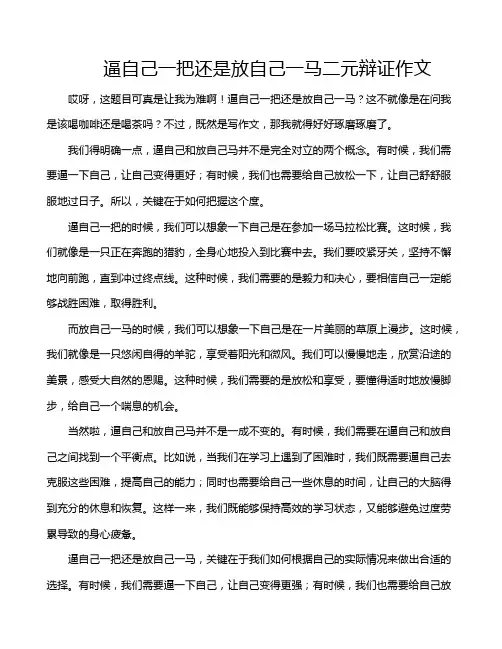 逼自己一把还是放自己一马二元辩证作文

哎呀，这题目可真是让我为难啊！逼自己一把还是放自己一马？这不就像是在问我是该喝咖啡还是喝茶吗？不过，既然是写作文，那我就得好好琢磨琢磨了。

我们得明确一点，逼自己和放自己马并不是完全对立的两个概念。有时候，我们需要逼一下自己，让自己变得更好；有时候，我们也需要给自己放松一下，让自己舒舒服服地过日子。所以，关键在于如何把握这个度。

逼自己一把的时候，我们可以想象一下自己是在参加一场马拉松比赛。这时候，我们就像是一只正在奔跑的猎豹，全身心地投入到比赛中去。我们要咬紧牙关，坚持不懈地向前跑，直到冲过终点线。这种时候，我们需要的是毅力和决心，要相信自己一定能够战胜困难，取得胜利。

而放自己一马的时候，我们可以想象一下自己是在一片美丽的草原上漫步。这时候，我们就像是一只悠闲自得的羊驼，享受着阳光和微风。我们可以慢慢地走，欣赏沿途的美景，感受大自然的恩赐。这种时候，我们需要的是放松和享受，要懂得适时地放慢脚步，给自己一个喘息的机会。

当然啦，逼自己和放自己马并不是一成不变的。有时候，我们需要在逼自己和放自己之间找到一个平衡点。比如说，当我们在学习上遇到了困难时，我们既需要逼自己去克服这些困难，提高自己的能力；同时也需要给自己一些休息的时间，让自己的大脑得到充分的休息和恢复。这样一来，我们既能够保持高效的学习状态，又能够避免过度劳累导致的身心疲惫。

逼自己一把还是放自己一马，关键在于我们如何根据自己的实际情况来做出合适的选择。有时候，我们需要逼一下自己，让自己变得更强；有时候，我们也需要给自己放